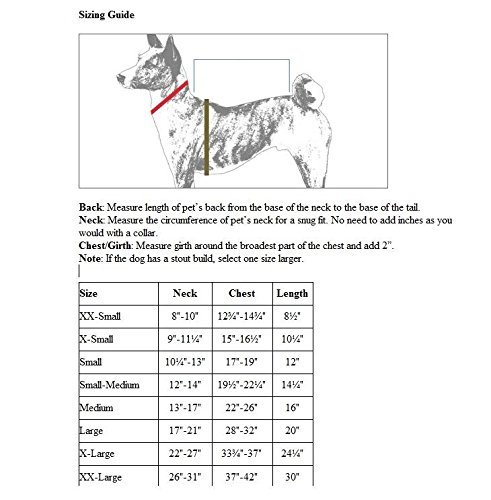 **Sizing Guide**

**Back**: Measure length of pet's back from the base of the neck to the base of the tail.
**Neck**: Measure the circumference of pet's neck for a snug fit. No need to add inches as you would with a collar.
**Chest/Girth**: Measure girth around the broadest part of the chest and add 2".
**Note**: If the dog has a stout build, select one size larger.

| Size | Neck | Chest | Length |
|---|---|---|---|
| XX-Small | 8"-10" | 12¾"-14¾" | 8½" |
| X-Small | 9"-11¼" | 15"-16½" | 10¼" |
| Small | 10¼"-13" | 17"-19" | 12" |
| Small-Medium | 12"-14" | 19½"-22¼" | 14¼" |
| Medium | 13"-17" | 22"-26" | 16" |
| Large | 17"-21" | 28"-32" | 20" |
| X-Large | 22"-27" | 33¾"-37" | 24¼" |
| XX-Large | 26"-31" | 37"-42" | 30" |